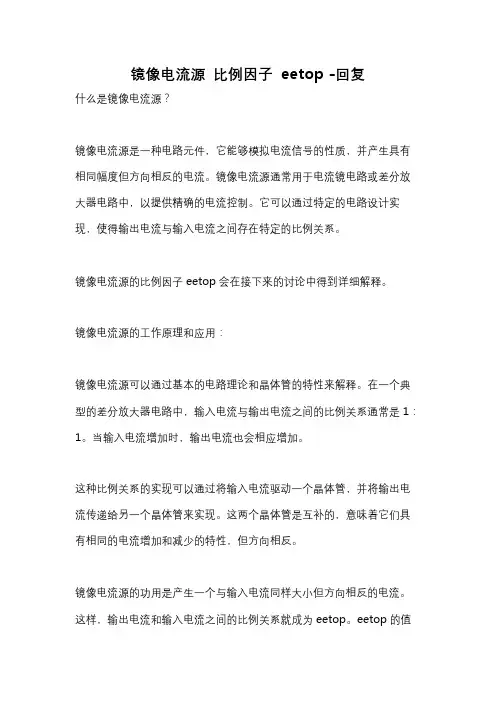 镜像电流源 比例因子 eetop -回复

什么是镜像电流源？

镜像电流源是一种电路元件，它能够模拟电流信号的性质，并产生具有相同幅度但方向相反的电流。镜像电流源通常用于电流镜电路或差分放大器电路中，以提供精确的电流控制。它可以通过特定的电路设计实现，使得输出电流与输入电流之间存在特定的比例关系。

镜像电流源的比例因子 eetop 会在接下来的讨论中得到详细解释。

镜像电流源的工作原理和应用：

镜像电流源可以通过基本的电路理论和晶体管的特性来解释。在一个典型的差分放大器电路中，输入电流与输出电流之间的比例关系通常是 1：1。当输入电流增加时，输出电流也会相应增加。

这种比例关系的实现可以通过将输入电流驱动一个晶体管，并将输出电流传递给另一个晶体管来实现。这两个晶体管是互补的，意味着它们具有相同的电流增加和减少的特性，但方向相反。

镜像电流源的功用是产生一个与输入电流同样大小但方向相反的电流。这样，输出电流和输入电流之间的比例关系就成为 eetop。eetop 的值